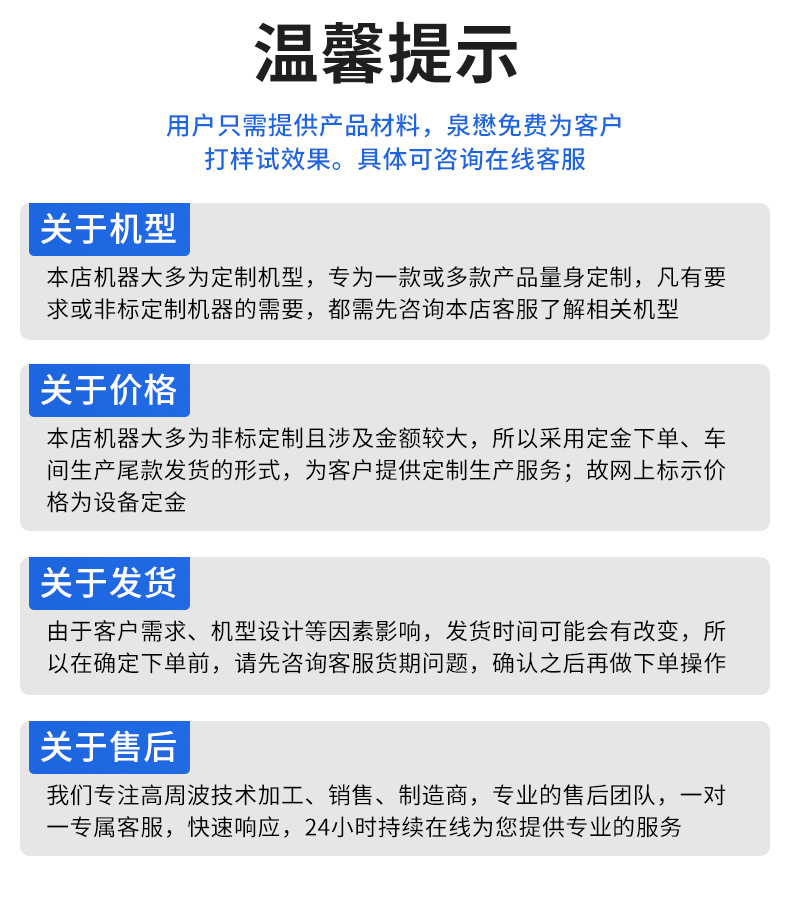 温馨提示

用户只需提供产品材料，泉懋免费为客户打样试效果。具体可咨询在线客服

关于机型

本店机器大多为定制机型，专为一款或多款产品量身定制，凡有要求或非标定制机器的需要，都需先咨询本店客服了解相关机型

关于价格

本店机器大多为非标定制且涉及金额较大，所以采用定金下单、车间生产尾款发货的形式，为客户提供定制生产服务；故网上标示价格为设备定金

关于发货

由于客户需求、机型设计等因素影响，发货时间可能会有改变，所以在确定下单前，请先咨询客服货期问题，确认之后再做下单操作

关于售后

我们专注高周波技术加工、销售、制造商，专业的售后团队，一对一专属客服，快速响应，24小时持续在线为您提供专业的服务